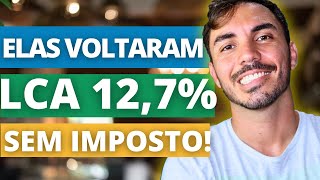 ELAS VOLTARAM
LCA 12,7%
SEM IMPOSTO!